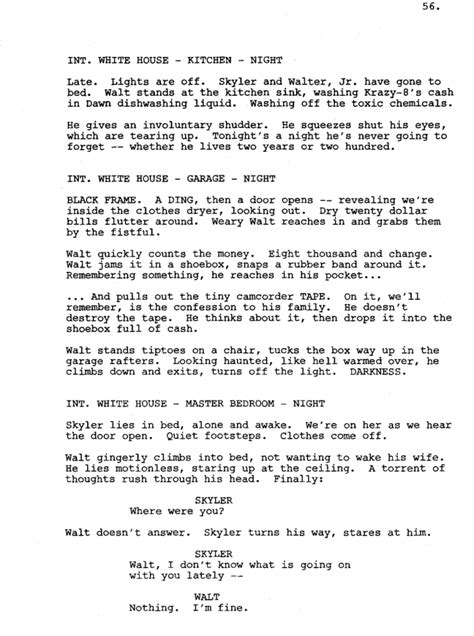 56.

INT. WHITE HOUSE - KITCHEN - NIGHT

Late. Lights are off. Skyler and Walter, Jr. have gone to bed. Walt stands at the kitchen sink, washing Krazy-8's cash in Dawn dishwashing liquid. Washing off the toxic chemicals.

He gives an involuntary shudder. He squeezes shut his eyes, which are tearing up. Tonight's a night he's never going to forget -- whether he lives two years or two hundred.

INT. WHITE HOUSE - GARAGE - NIGHT

BLACK FRAME. A DING, then a door opens -- revealing we're inside the clothes dryer, looking out. Dry twenty dollar bills flutter around. Weary Walt reaches in and grabs them by the fistful.

Walt quickly counts the money. Eight thousand and change. Walt jams it in a shoebox, snaps a rubber band around it. Remembering something, he reaches in his pocket...

... And pulls out the tiny camcorder TAPE. On it, we'll remember, is the confession to his family. He doesn't destroy the tape. He thinks about it, then drops it into the shoebox full of cash.

Walt stands tiptoes on a chair, tucks the box way up in the garage rafters. Looking haunted, like hell warmed over, he climbs down and exits, turns off the light. DARKNESS.

INT. WHITE HOUSE - MASTER BEDROOM - NIGHT

Skyler lies in bed, alone and awake. We're on her as we hear the door open. Quiet footsteps. Clothes come off.

Walt gingerly climbs into bed, not wanting to wake his wife. He lies motionless, staring up at the ceiling. A torrent of thoughts rush through his head. Finally:

SKYLER
Where were you?

Walt doesn't answer. Skyler turns his way, stares at him.

SKYLER
Walt, I don't know what is going on with you lately --

WALT
Nothing. I'm fine.